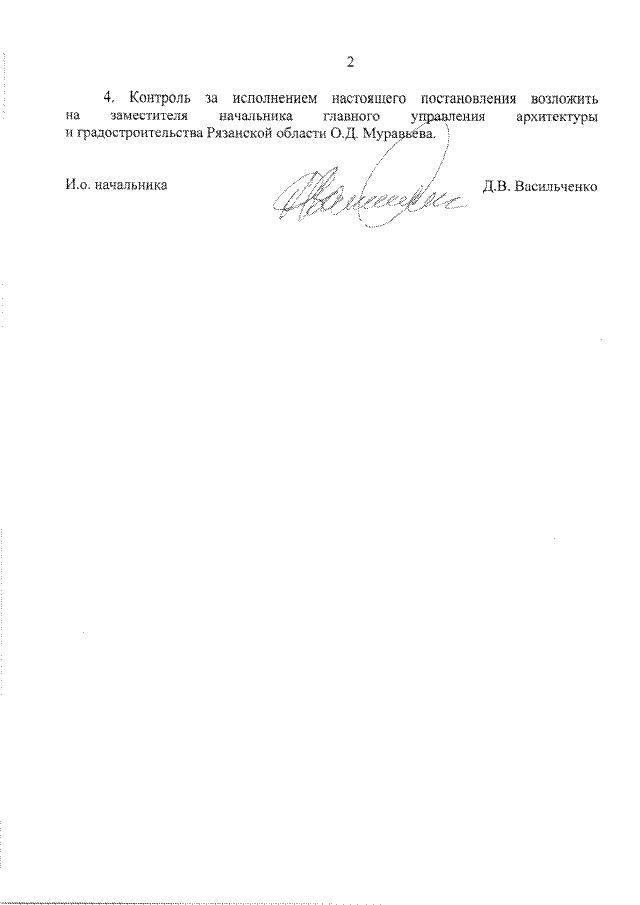 2

4. Контроль за исполнением настоящего постановления возложить на заместителя начальника главного управления архитектуры и градостроительства Рязанской области О.Д. Муравьёва.

И.о. начальника

Д.В. Васильченко